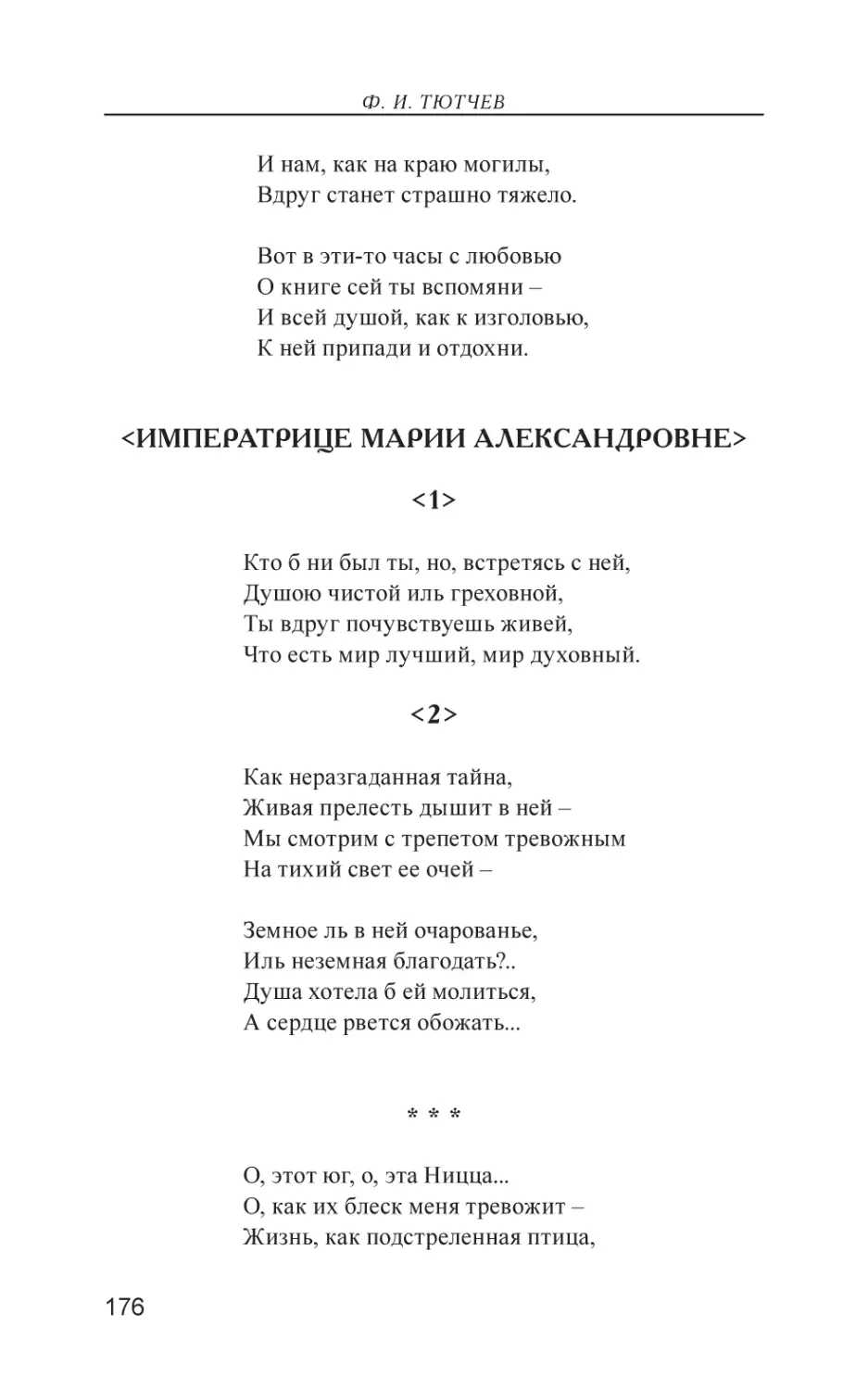 Ф. И. ТЮТЧЕВ

И нам, как на краю могилы,
Вдруг станет страшно тяжело.

Вот в эти-то часы с любовью
О книге сей ты вспомяни –
И всей душой, как к изголовью,
К ней припади и отдохни.

<ИМПЕРАТРИЦЕ МАРИИ АЛЕКСАНДРОВНЕ>

<1>

Кто б ни был ты, но, встретясь с ней,
Душою чистой иль греховной,
Ты вдруг почувствуешь живей,
Что есть мир лучший, мир духовный.

<2>

Как неразгаданная тайна,
Живая прелесть дышит в ней –
Мы смотрим с трепетом тревожным
На тихий свет ее очей –

Земное ль в ней очарованье,
Иль неземная благодать?..
Душа хотела б ей молиться,
А сердце рвется обожать...

* * *

О, этот юг, о, эта Ницца...
О, как их блеск меня тревожит –
Жизнь, как подстреленная птица,

176